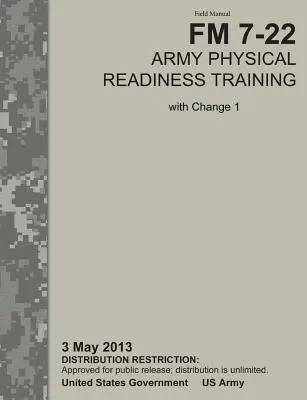 Field Manual
FM 7-22
ARMY PHYSICAL READINESS TRAINING

with Change 1

3 May 2013
DISTRIBUTION RESTRICTION:
Approved for public release; distribution is unlimited.
United States Government US Army